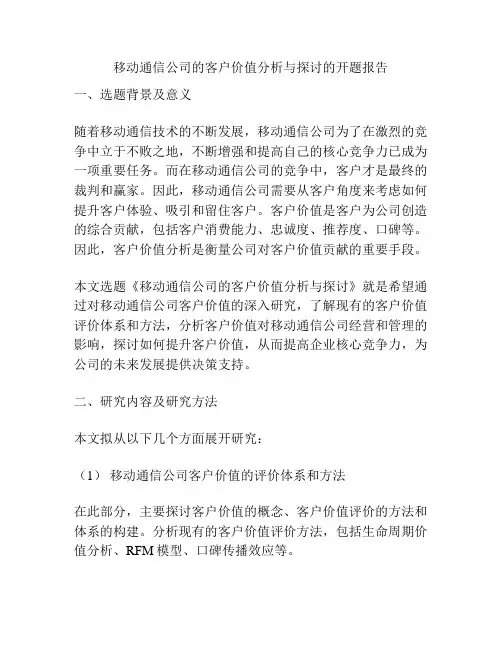 移动通信公司的客户价值分析与探讨的开题报告

一、选题背景及意义

随着移动通信技术的不断发展，移动通信公司为了在激烈的竞争中立于不败之地，不断增强和提高自己的核心竞争力已成为一项重要任务。而在移动通信公司的竞争中，客户才是最终的裁判和赢家。因此，移动通信公司需要从客户角度来考虑如何提升客户体验、吸引和留住客户。客户价值是客户为公司创造的综合贡献，包括客户消费能力、忠诚度、推荐度、口碑等。因此，客户价值分析是衡量公司对客户价值贡献的重要手段。

本文选题《移动通信公司的客户价值分析与探讨》就是希望通过对移动通信公司客户价值的深入研究，了解现有的客户价值评价体系和方法，分析客户价值对移动通信公司经营和管理的影响，探讨如何提升客户价值，从而提高企业核心竞争力，为公司的未来发展提供决策支持。

二、研究内容及研究方法

本文拟从以下几个方面展开研究：

（1） 移动通信公司客户价值的评价体系和方法

在此部分，主要探讨客户价值的概念、客户价值评价的方法和体系的构建。分析现有的客户价值评价方法，包括生命周期价值分析、RFM 模型、口碑传播效应等。